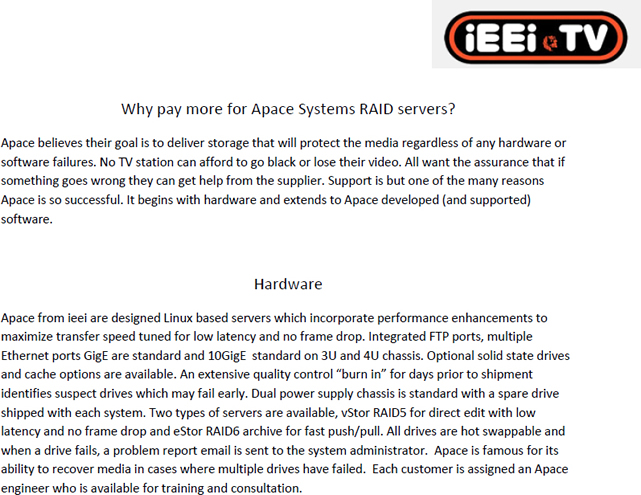 iEEi TV

Why pay more for Apace Systems RAID servers?

Apace believes their goal is to deliver storage that will protect the media regardless of any hardware or software failures. No TV station can afford to go black or lose their video. All want the assurance that if something goes wrong they can get help from the supplier. Support is but one of the many reasons Apace is so successful. It begins with hardware and extends to Apace developed (and supported) software.

Hardware

Apace from ieei are designed Linux based servers which incorporate performance enhancements to maximize transfer speed tuned for low latency and no frame drop. Integrated FTP ports, multiple Ethernet ports GigE are standard and 10GigE standard on 3U and 4U chassis. Optional solid state drives and cache options are available. An extensive quality control “burn in” for days prior to shipment identifies suspect drives which may fail early. Dual power supply chassis is standard with a spare drive shipped with each system. Two types of servers are available, vStor RAID5 for direct edit with low latency and no frame drop and eStor RAID6 archive for fast push/pull. All drives are hot swappable and when a drive fails, a problem report email is sent to the system administrator. Apace is famous for its ability to recover media in cases where multiple drives have failed. Each customer is assigned an Apace engineer who is available for training and consultation.